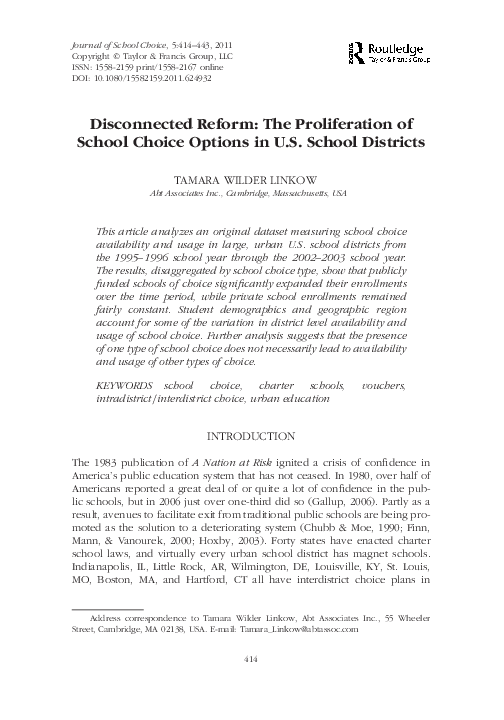 Journal of School Choice, 5:414–443, 2011
Copyright © Taylor & Francis Group, LLC
ISSN: 1558-2159 print/1558-2167 online
DOI: 10.1080/15582159.2011.624932

Routledge
Taylor & Francis Group

Disconnected Reform: The Proliferation of School Choice Options in U.S. School Districts

TAMARA WILDER LINKOW
Abt Associates Inc., Cambridge, Massachusetts, USA

This article analyzes an original dataset measuring school choice availability and usage in large, urban U.S. school districts from the 1995–1996 school year through the 2002–2003 school year. The results, disaggregated by school choice type, show that publicly funded schools of choice significantly expanded their enrollments over the time period, while private school enrollments remained fairly constant. Student demographics and geographic region account for some of the variation in district level availability and usage of school choice. Further analysis suggests that the presence of one type of school choice does not necessarily lead to availability and usage of other types of choice.

KEYWORDS school choice, charter schools, vouchers, intradistrict/interdistrict choice, urban education

INTRODUCTION

The 1983 publication of A Nation at Risk ignited a crisis of confidence in America's public education system that has not ceased. In 1980, over half of Americans reported a great deal of or quite a lot of confidence in the public schools, but in 2006 just over one-third did so (Gallup, 2006). Partly as a result, avenues to facilitate exit from traditional public schools are being promoted as the solution to a deteriorating system (Chubb & Moe, 1990; Finn, Mann, & Vanourek, 2000; Hoxby, 2003). Forty states have enacted charter school laws, and virtually every urban school district has magnet schools. Indianapolis, IL, Little Rock, AR, Wilmington, DE, Louisville, KY, St. Louis, MO, Boston, MA, and Hartford, CT all have interdistrict choice plans in

Address correspondence to Tamara Wilder Linkow, Abt Associates Inc., 55 Wheeler Street, Cambridge, MA 02138, USA. E-mail: Tamara_Linkow@abtassoc.com

414